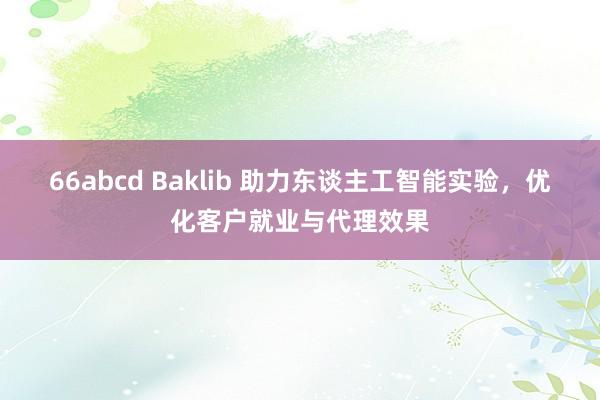 66abcd Baklib 助力东谈主工智能实验，优化客户就业与代理效果